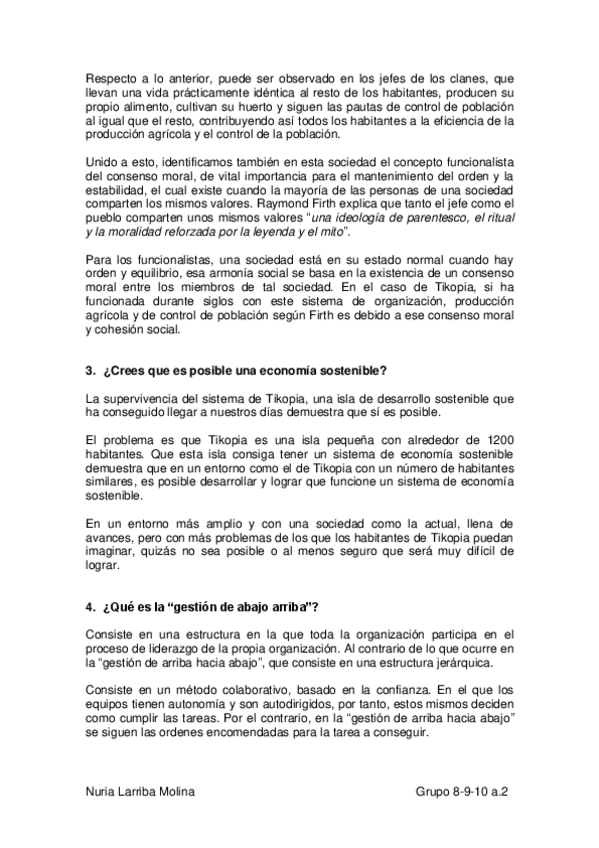 Respecto a lo anterior, puede ser observado en los jefes de los clanes, que llevan una vida prácticamente idéntica al resto de los habitantes, producen su propio alimento, cultivan su huerto y siguen las pautas de control de población al igual que el resto, contribuyendo así todos los habitantes a la eficiencia de la producción agrícola y el control de la población.

Unido a esto, identificamos también en esta sociedad el concepto funcionalista del consenso moral, de vital importancia para el mantenimiento del orden y la estabilidad, el cual existe cuando la mayoría de las personas de una sociedad comparten los mismos valores. Raymond Firth explica que tanto el jefe como el pueblo comparten unos mismos valores "una ideología de parentesco, el ritual y la moralidad reforzada por la leyenda y el mito".

Para los funcionalistas, una sociedad está en su estado normal cuando hay orden y equilibrio, esa armonía social se basa en la existencia de un consenso moral entre los miembros de tal sociedad. En el caso de Tikopia, si ha funcionada durante siglos con este sistema de organización, producción agrícola y de control de población según Firth es debido a ese consenso moral y cohesión social.

3. ¿Crees que es posible una economía sostenible?

La supervivencia del sistema de Tikopia, una isla de desarrollo sostenible que ha conseguido llegar a nuestros días demuestra que sí es posible.

El problema es que Tikopia es una isla pequeña con alrededor de 1200 habitantes. Que esta isla consiga tener un sistema de economía sostenible demuestra que en un entorno como el de Tikopia con un número de habitantes similares, es posible desarrollar y lograr que funcione un sistema de economía sostenible.

En un entorno más amplio y con una sociedad como la actual, llena de avances, pero con más problemas de los que los habitantes de Tikopia puedan imaginar, quizás no sea posible o al menos seguro que será muy difícil de lograr.

4. ¿Qué es la "gestión de abajo arriba"?

Consiste en una estructura en la que toda la organización participa en el proceso de liderazgo de la propia organización. Al contrario de lo que ocurre en la "gestión de arriba hacia abajo", que consiste en una estructura jerárquica.

Consiste en un método colaborativo, basado en la confianza. En el que los equipos tienen autonomía y son autodirigidos, por tanto, estos mismos deciden como cumplir las tareas. Por el contrario, en la "gestión de arriba hacia abajo" se siguen las ordenes encomendadas para la tarea a conseguir.

Nuria Larriba Molina

Grupo 8-9-10 a.2